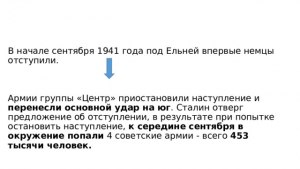 В начале сентября 1941 года под Ельней впервые немцы отступили.

Армии группы «Центр» приостановили наступление и перенесли основной удар на юг. Сталин отверг предложение об отступлении, в результате при попытке остановить наступление, к середине сентября в окружение попали 4 советские армии - всего 453 тысячи человек.